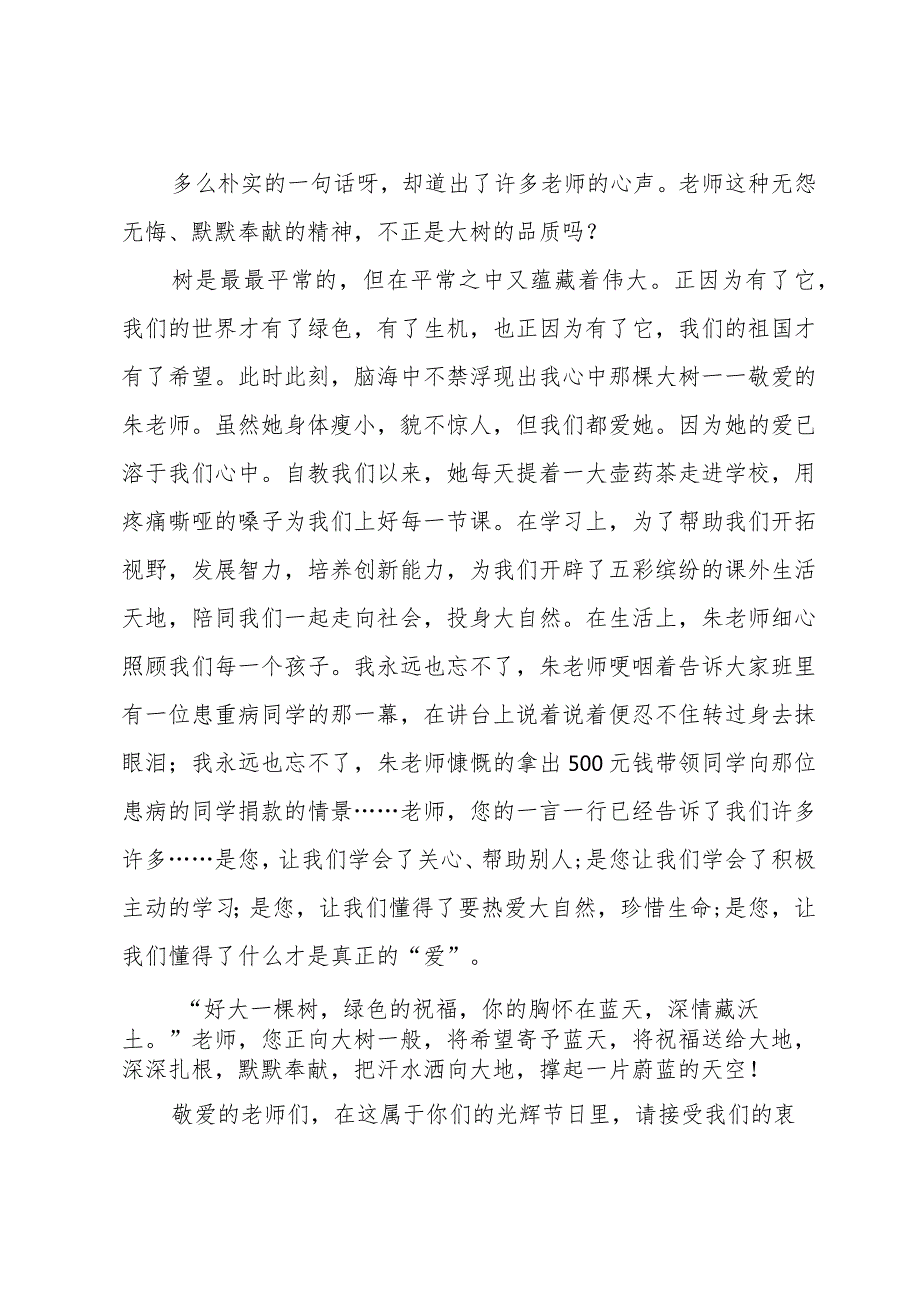 多么朴实的一句话呀，却道出了许多老师的心声。老师这种无怨无悔、默默奉献的精神，不正是大树的品质吗？

树是最最平常的，但在平常之中又蕴藏着伟大。正因为有了它，我们的世界才有了绿色，有了生机，也正因为有了它，我们的祖国才有了希望。此时此刻，脑海中不禁浮现出我心中那棵大树一一敬爱的朱老师。虽然她身体瘦小，貌不惊人，但我们都爱她。因为她的爱已溶于我们心中。自教我们以来，她每天提着一大壶药茶走进学校，用疼痛嘶哑的嗓子为我们上好每一节课。在学习上，为了帮助我们开拓视野，发展智力，培养创新能力，为我们开辟了五彩缤纷的课外生活天地，陪同我们一起走向社会，投身大自然。在生活上，朱老师细心照顾我们每一个孩子。我永远也忘不了，朱老师哽咽着告诉大家班里有一位患重病同学的那一幕，在讲台上说着说着便忍不住转过身去抹眼泪；我永远也忘不了，朱老师慷慨的拿出500元钱带领同学向那位患病的同学捐款的情景……老师，您的一言一行已经告诉了我们许多许多……是您，让我们学会了关心、帮助别人;是您让我们学会了积极主动的学习;是您，让我们懂得了要热爱大自然，珍惜生命;是您，让我们懂得了什么才是真正的“爱”。

“好大一棵树，绿色的祝福，你的胸怀在蓝天，深情藏沃土。”老师，您正向大树一般，将希望寄予蓝天，将祝福送给大地，深深扎根，默默奉献，把汗水洒向大地，撑起一片蔚蓝的天空！

敬爱的老师们，在这属于你们的光辉节日里，请接受我们的衷